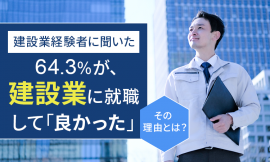 建設業経験者に聞いた

64.3%が、建設業に就職して「良かった」

その理由とは?